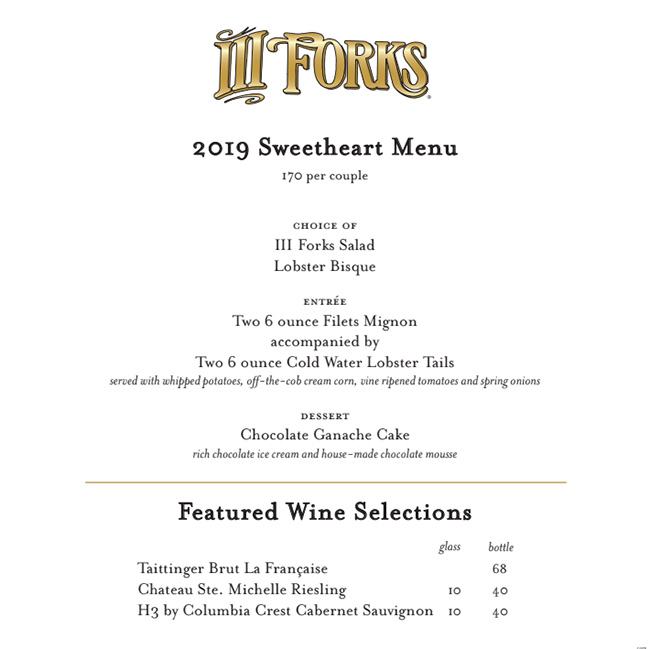 III FORKS

2019 Sweetheart Menu

170 per couple

CHOICE OF
III Forks Salad
Lobster Bisque

ENTRÉE
Two 6 ounce Filets Mignon
accompanied by
Two 6 ounce Cold Water Lobster Tails
served with whipped potatoes, off-the-cob cream corn, vine ripened tomatoes and spring onions

DESSERT
Chocolate Ganache Cake
rich chocolate ice cream and house-made chocolate mousse

Featured Wine Selections

| | glass | bottle |
|---|---|---|
| Taittinger Brut La Française | | 68 |
| Chateau Ste. Michelle Riesling | 10 | 40 |
| H3 by Columbia Crest Cabernet Sauvignon | 10 | 40 |